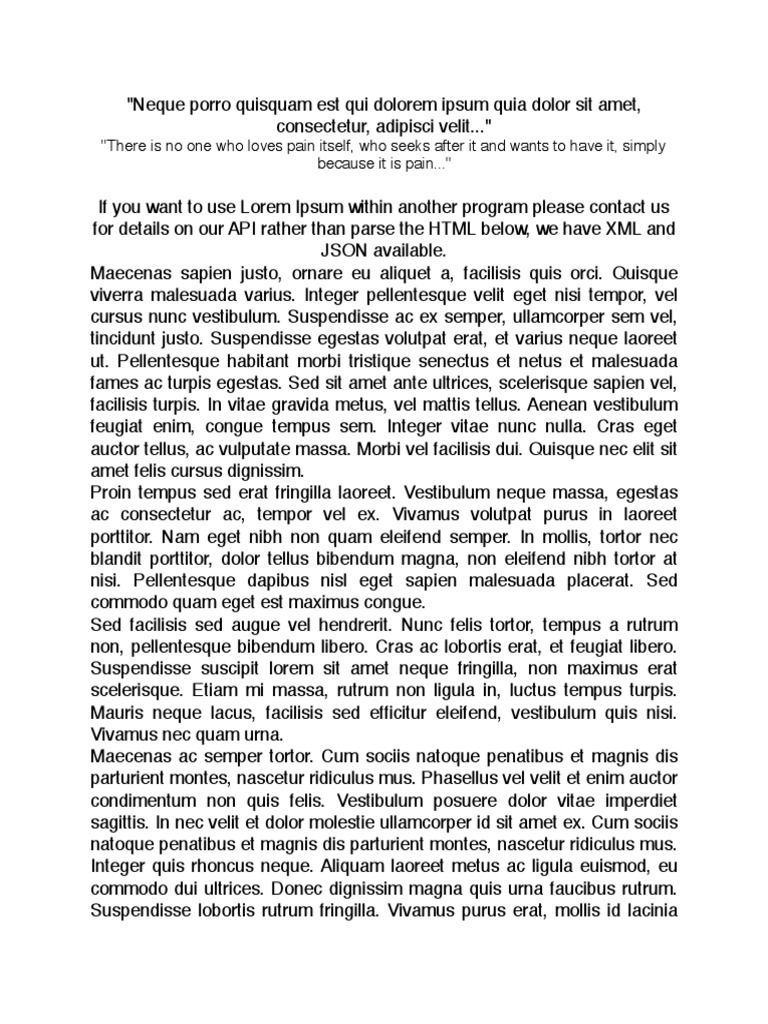 "Neque porro quisquam est qui dolorem ipsum quia dolor sit amet, consectetur, adipisci velit..."
"There is no one who loves pain itself, who seeks after it and wants to have it, simply because it is pain..."

If you want to use Lorem Ipsum within another program please contact us for details on our API rather than parse the HTML below, we have XML and JSON available.

Maecenas sapien justo, ornare eu aliquet a, facilisis quis orci. Quisque viverra malesuada varius. Integer pellentesque velit eget nisi tempor, vel cursus nunc vestibulum. Suspendisse ac ex semper, ullamcorper sem vel, tincidunt justo. Suspendisse egestas volutpat erat, et varius neque laoreet ut. Pellentesque habitant morbi tristique senectus et netus et malesuada fames ac turpis egestas. Sed sit amet ante ultrices, scelerisque sapien vel, facilisis turpis. In vitae gravida metus, vel mattis tellus. Aenean vestibulum feugiat enim, congue tempus sem. Integer vitae nunc nulla. Cras eget auctor tellus, ac vulputate massa. Morbi vel facilisis dui. Quisque nec elit sit amet felis cursus dignissim.

Proin tempus sed erat fringilla laoreet. Vestibulum neque massa, egestas ac consectetur ac, tempor vel ex. Vivamus volutpat purus in laoreet porttitor. Nam eget nibh non quam eleifend semper. In mollis, tortor nec blandit porttitor, dolor tellus bibendum magna, non eleifend nibh tortor at nisi. Pellentesque dapibus nisl eget sapien malesuada placerat. Sed commodo quam eget est maximus congue.

Sed facilisis sed augue vel hendrerit. Nunc felis tortor, tempus a rutrum non, pellentesque bibendum libero. Cras ac lobortis erat, et feugiat libero. Suspendisse suscipit lorem sit amet neque fringilla, non maximus erat scelerisque. Etiam mi massa, rutrum non ligula in, luctus tempus turpis. Mauris neque lacus, facilisis sed efficitur eleifend, vestibulum quis nisi. Vivamus nec quam urna.

Maecenas ac semper tortor. Cum sociis natoque penatibus et magnis dis parturient montes, nascetur ridiculus mus. Phasellus vel velit et enim auctor condimentum non quis felis. Vestibulum posuere dolor vitae imperdiet sagittis. In nec velit et dolor molestie ullamcorper id sit amet ex. Cum sociis natoque penatibus et magnis dis parturient montes, nascetur ridiculus mus. Integer quis rhoncus neque. Aliquam laoreet metus ac ligula euismod, eu commodo dui ultrices. Donec dignissim magna quis urna faucibus rutrum. Suspendisse lobortis rutrum fringilla. Vivamus purus erat, mollis id lacinia